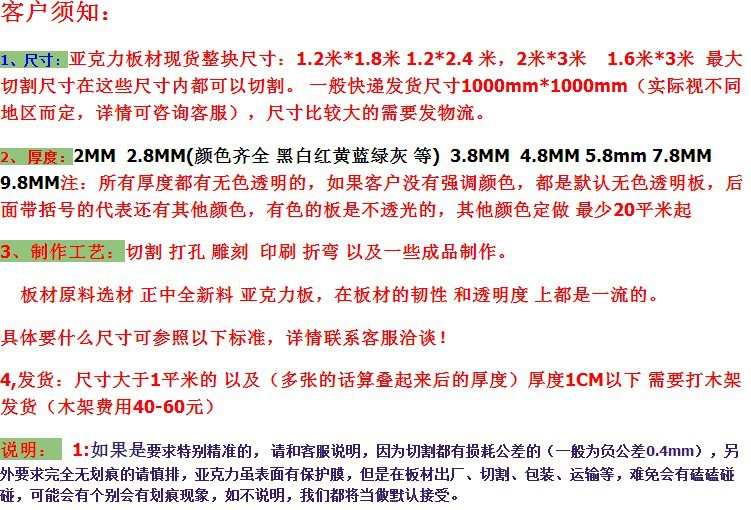 客户须知：

1、尺寸：亚克力板材现货整块尺寸：1.2米*1.8米 1.2*2.4 米，2米*3米 1.6米*3米 最大切割尺寸在这些尺寸内都可以切割。 一般快递发货尺寸1000mm*1000mm（实际视不同地区而定，详情可咨询客服），尺寸比较大的需要发物流。

2、厚度：2MM 2.8MM(颜色齐全 黑白红黄蓝绿灰 等) 3.8MM 4.8MM 5.8mm 7.8MM 9.8MM注：所有厚度都有无色透明的，如果客户没有强调颜色，都是默认无色透明板，后面带括号的代表还有其他颜色，有色的板是不透光的，其他颜色定做 最少20平米起

3、制作工艺：切割 打孔 雕刻 印刷 折弯 以及一些成品制作。

板材原料选材 正中全新料 亚克力板，在板材的韧性 和透明度 上都是一流的。

具体要什么尺寸可参照以下标准，详情联系客服洽谈！

4,发货：尺寸大于1平米的 以及（多张的话算叠起来后的厚度）厚度1CM以下 需要打木架发货（木架费用40-60元）

说明： 1:如果是要求特别精准的，请和客服说明，因为切割都有损耗公差的（一般为负公差0.4mm），另外要求完全无划痕的请慎拍，亚克力虽表面有保护膜，但是在板材出厂、切割、包装、运输等，难免会有磕磕碰碰，可能会有个别会有划痕现象，如不说明，我们都将当做默认接受。